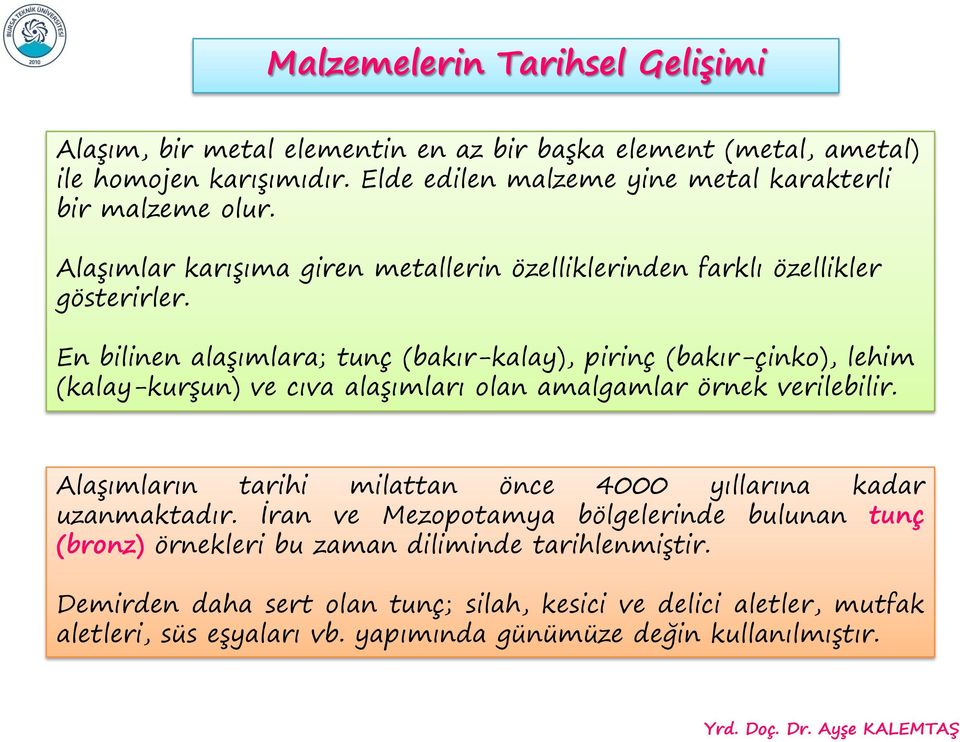 BURSA TEKNİK ÜNİVERSİTESİ 2010

Malzemelerin Tarihsel Gelişimi

Alaşım, bir metal elementin en az bir başka element (metal, ametal) ile homojen karışımıdır. Elde edilen malzeme yine metal karakterli bir malzeme olur.

Alaşımlar karışıma giren metallerin özelliklerinden farklı özellikler gösterirler.

En bilinen alaşımlara; tunç (bakır-kalay), pirinç (bakır-çinko), lehim (kalay-kurşun) ve cıva alaşımları olan amalgamlar örnek verilebilir.

Alaşımların tarihi milattan önce 4000 yıllarına kadar uzanmaktadır. İran ve Mezopotamya bölgelerinde bulunan tunç (bronz) örnekleri bu zaman diliminde tarihlenmiştir.

Demirden daha sert olan tunç; silah, kesici ve delici aletler, mutfak aletleri, süs eşyaları vb. yapımında günümüze değin kullanılmıştır.

Yrd. Doç. Dr. Ayşe KALEMTAŞ